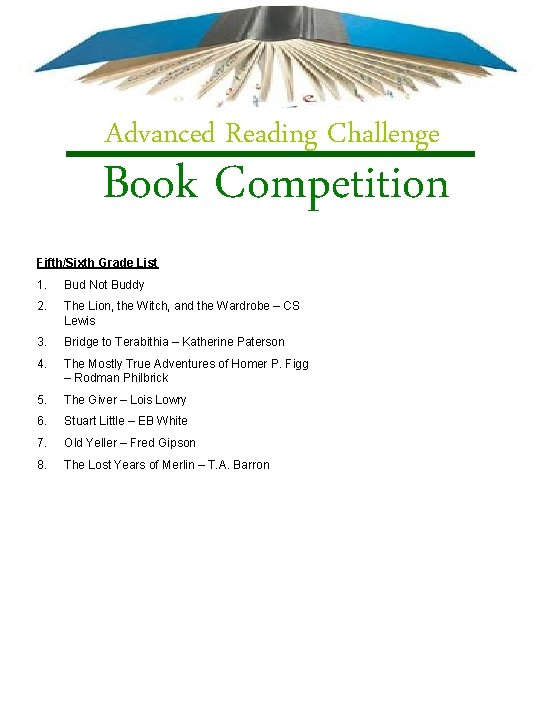 Advanced Reading Challenge

Book Competition

Fifth/Sixth Grade List

1. Bud Not Buddy
2. The Lion, the Witch, and the Wardrobe – CS Lewis
3. Bridge to Terabithia – Katherine Paterson
4. The Mostly True Adventures of Homer P. Figg – Rodman Philbrick
5. The Giver – Lois Lowry
6. Stuart Little – EB White
7. Old Yeller – Fred Gipson
8. The Lost Years of Merlin – T.A. Barron